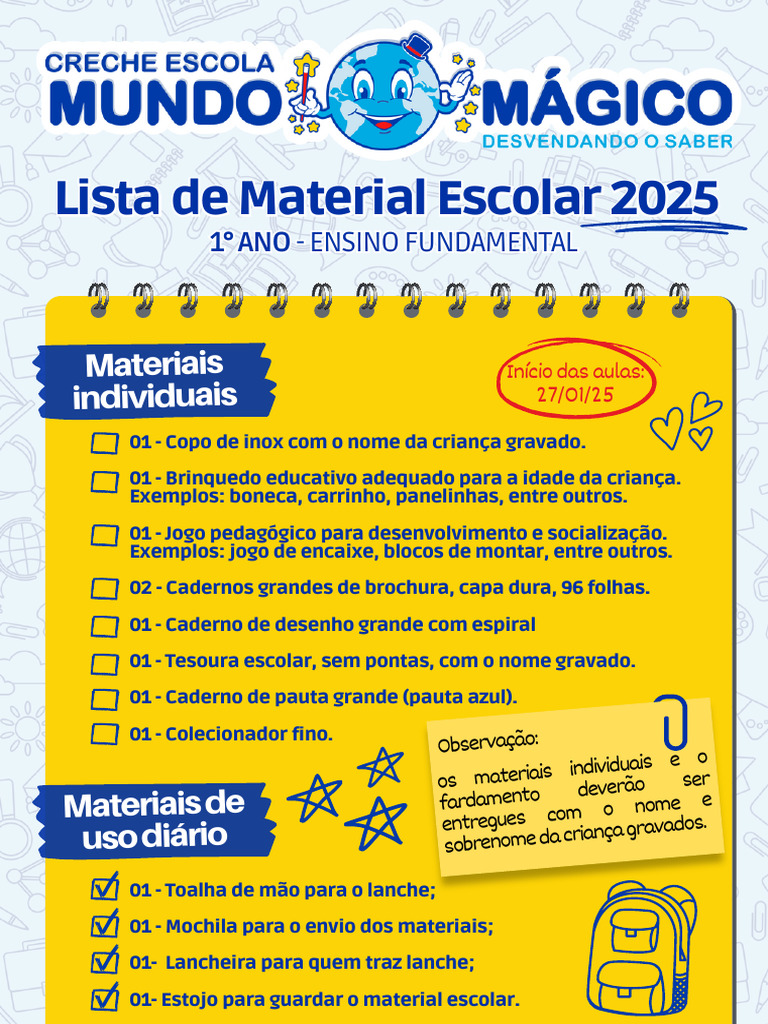 CRECHE ESCOLA
MUNDO MÁGICO
DESVENDANDO O SABER

Lista de Material Escolar 2025
1° ANO - ENSINO FUNDAMENTAL

Materiais individuais

Início das aulas: 27/01/25

☐ 01 - Copo de inox com o nome da criança gravado.

☐ 01 - Brinquedo educativo adequado para a idade da criança. Exemplos: boneca, carrinho, panelinhas, entre outros.

☐ 01 - Jogo pedagógico para desenvolvimento e socialização. Exemplos: jogo de encaixe, blocos de montar, entre outros.

☐ 02 - Cadernos grandes de brochura, capa dura, 96 folhas.

☐ 01 - Caderno de desenho grande com espiral

☐ 01 - Tesoura escolar, sem pontas, com o nome gravado.

☐ 01 - Caderno de pauta grande (pauta azul).

☐ 01 - Colecionador fino.

Observação:
os materiais individuais e o fardamento deverão ser entregues com o nome e sobrenome da criança gravados.

Materiais de uso diário

☑ 01 - Toalha de mão para o lanche;

☑ 01 - Mochila para o envio dos materiais;

☑ 01- Lancheira para quem traz lanche;

☑ 01- Estojo para guardar o material escolar.